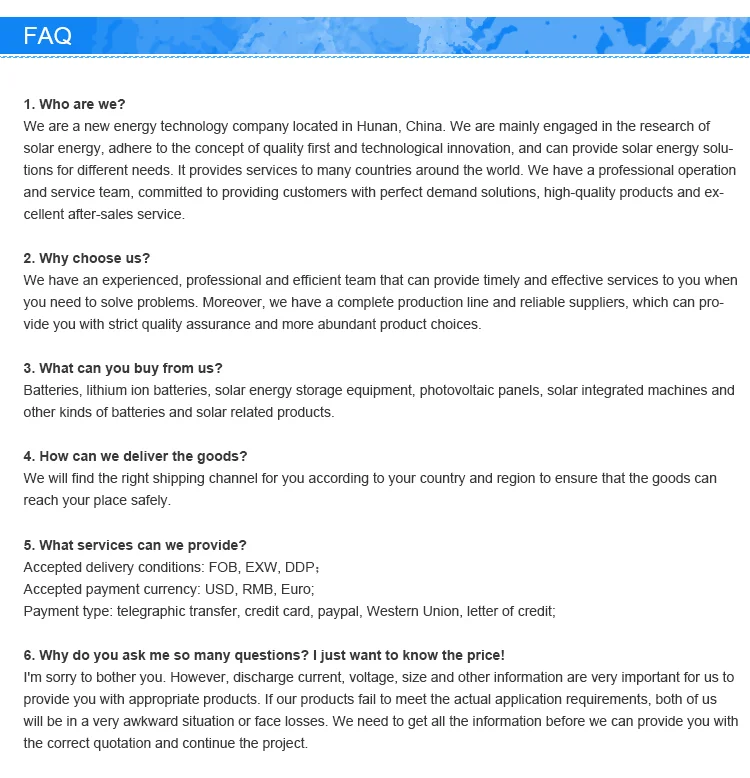 FAQ

1. Who are we?
We are a new energy technology company located in Hunan, China. We are mainly engaged in the research of solar energy, adhere to the concept of quality first and technological innovation, and can provide solar energy solutions for different needs. It provides services to many countries around the world. We have a professional operation and service team, committed to providing customers with perfect demand solutions, high-quality products and excellent after-sales service.

2. Why choose us?
We have an experienced, professional and efficient team that can provide timely and effective services to you when you need to solve problems. Moreover, we have a complete production line and reliable suppliers, which can provide you with strict quality assurance and more abundant product choices.

3. What can you buy from us?
Batteries, lithium ion batteries, solar energy storage equipment, photovoltaic panels, solar integrated machines and other kinds of batteries and solar related products.

4. How can we deliver the goods?
We will find the right shipping channel for you according to your country and region to ensure that the goods can reach your place safely.

5. What services can we provide?
Accepted delivery conditions: FOB, EXW, DDP;
Accepted payment currency: USD, RMB, Euro;
Payment type: telegraphic transfer, credit card, paypal, Western Union, letter of credit;

6. Why do you ask me so many questions? I just want to know the price!
I'm sorry to bother you. However, discharge current, voltage, size and other information are very important for us to provide you with appropriate products. If our products fail to meet the actual application requirements, both of us will be in a very awkward situation or face losses. We need to get all the information before we can provide you with the correct quotation and continue the project.